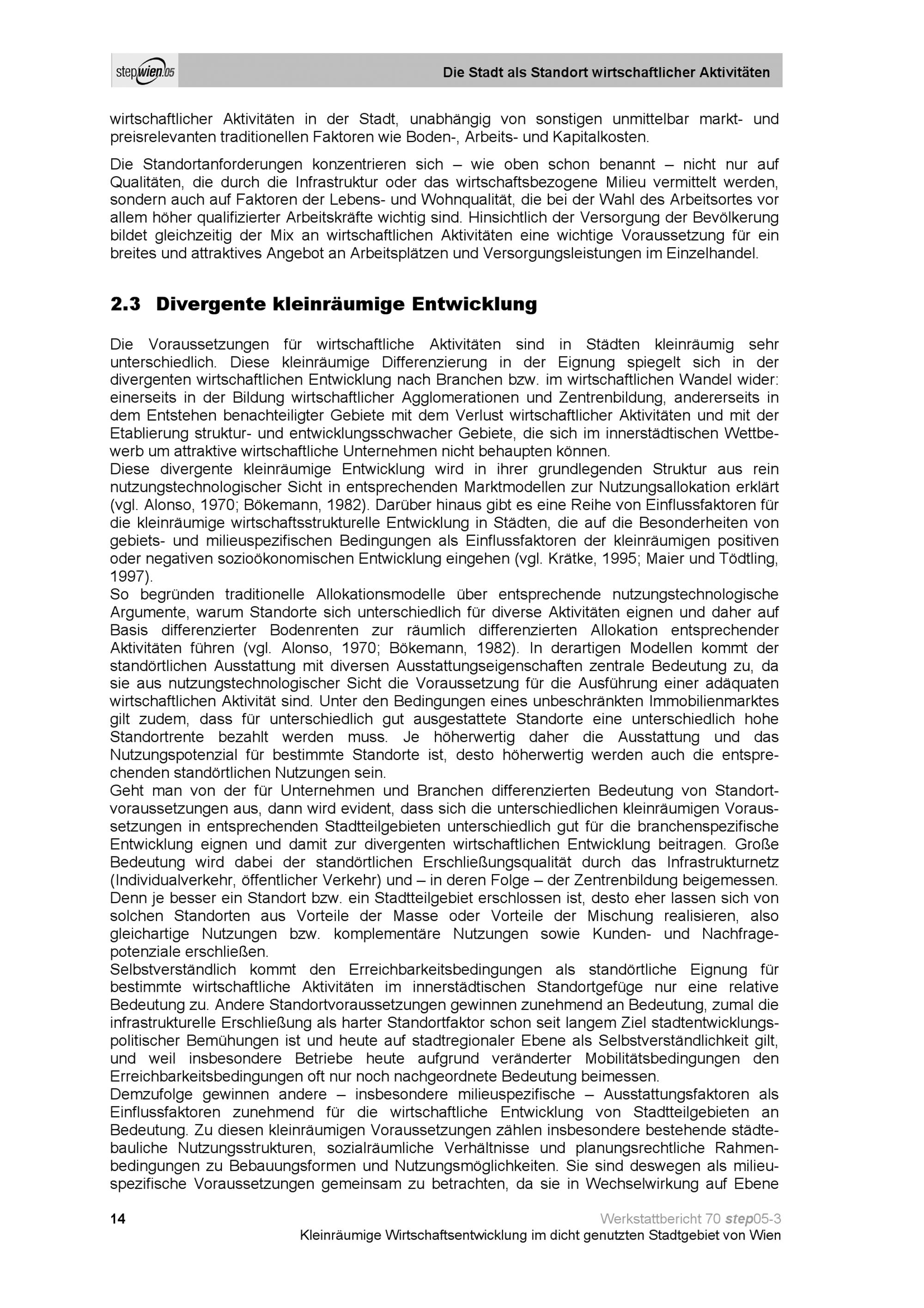 stepwien05

Die Stadt als Standort wirtschaftlicher Aktivitäten

wirtschaftlicher Aktivitäten in der Stadt, unabhängig von sonstigen unmittelbar markt- und preisrelevanten traditionellen Faktoren wie Boden-, Arbeits- und Kapitalkosten.

Die Standortanforderungen konzentrieren sich – wie oben schon benannt – nicht nur auf Qualitäten, die durch die Infrastruktur oder das wirtschaftsbezogene Milieu vermittelt werden, sondern auch auf Faktoren der Lebens- und Wohnqualität, die bei der Wahl des Arbeitsortes vor allem höher qualifizierter Arbeitskräfte wichtig sind. Hinsichtlich der Versorgung der Bevölkerung bildet gleichzeitig der Mix an wirtschaftlichen Aktivitäten eine wichtige Voraussetzung für ein breites und attraktives Angebot an Arbeitsplätzen und Versorgungsleistungen im Einzelhandel.

2.3 Divergente kleinräumige Entwicklung

Die Voraussetzungen für wirtschaftliche Aktivitäten sind in Städten kleinräumig sehr unterschiedlich. Diese kleinräumige Differenzierung in der Eignung spiegelt sich in der divergenten wirtschaftlichen Entwicklung nach Branchen bzw. im wirtschaftlichen Wandel wider: einerseits in der Bildung wirtschaftlicher Agglomerationen und Zentrenbildung, andererseits in dem Entstehen benachteiligter Gebiete mit dem Verlust wirtschaftlicher Aktivitäten und mit der Etablierung struktur- und entwicklungsschwacher Gebiete, die sich im innerstädtischen Wettbewerb um attraktive wirtschaftliche Unternehmen nicht behaupten können.
Diese divergente kleinräumige Entwicklung wird in ihrer grundlegenden Struktur aus rein nutzungstechnologischer Sicht in entsprechenden Marktmodellen zur Nutzungsallokation erklärt (vgl. Alonso, 1970; Bökemann, 1982). Darüber hinaus gibt es eine Reihe von Einflussfaktoren für die kleinräumige wirtschaftsstrukturelle Entwicklung in Städten, die auf die Besonderheiten von gebiets- und milieuspezifischen Bedingungen als Einflussfaktoren der kleinräumigen positiven oder negativen sozioökonomischen Entwicklung eingehen (vgl. Krätke, 1995; Maier und Tödtling, 1997).
So begründen traditionelle Allokationsmodelle über entsprechende nutzungstechnologische Argumente, warum Standorte sich unterschiedlich für diverse Aktivitäten eignen und daher auf Basis differenzierter Bodenrenten zur räumlich differenzierten Allokation entsprechender Aktivitäten führen (vgl. Alonso, 1970; Bökemann, 1982). In derartigen Modellen kommt der standörtlichen Ausstattung mit diversen Ausstattungseigenschaften zentrale Bedeutung zu, da sie aus nutzungstechnologischer Sicht die Voraussetzung für die Ausführung einer adäquaten wirtschaftlichen Aktivität sind. Unter den Bedingungen eines unbeschränkten Immobilienmarktes gilt zudem, dass für unterschiedlich gut ausgestattete Standorte eine unterschiedlich hohe Standortrente bezahlt werden muss. Je höherwertig daher die Ausstattung und das Nutzungspotenzial für bestimmte Standorte ist, desto höherwertig werden auch die entsprechenden standörtlichen Nutzungen sein.
Geht man von der für Unternehmen und Branchen differenzierten Bedeutung von Standortvoraussetzungen aus, dann wird evident, dass sich die unterschiedlichen kleinräumigen Voraussetzungen in entsprechenden Stadtteilgebieten unterschiedlich gut für die branchenspezifische Entwicklung eignen und damit zur divergenten wirtschaftlichen Entwicklung beitragen. Große Bedeutung wird dabei der standörtlichen Erschließungsqualität durch das Infrastrukturnetz (Individualverkehr, öffentlicher Verkehr) und – in deren Folge – der Zentrenbildung beigemessen. Denn je besser ein Standort bzw. ein Stadtteilgebiet erschlossen ist, desto eher lassen sich von solchen Standorten aus Vorteile der Masse oder Vorteile der Mischung realisieren, also gleichartige Nutzungen bzw. komplementäre Nutzungen sowie Kunden- und Nachfragepotenziale erschließen.
Selbstverständlich kommt den Erreichbarkeitsbedingungen als standörtliche Eignung für bestimmte wirtschaftliche Aktivitäten im innerstädtischen Standortgefüge nur eine relative Bedeutung zu. Andere Standortvoraussetzungen gewinnen zunehmend an Bedeutung, zumal die infrastrukturelle Erschließung als harter Standortfaktor schon seit langem Ziel stadtentwicklungspolitischer Bemühungen ist und heute auf stadtregionaler Ebene als Selbstverständlichkeit gilt, und weil insbesondere Betriebe heute aufgrund veränderter Mobilitätsbedingungen den Erreichbarkeitsbedingungen oft nur noch nachgeordnete Bedeutung beimessen.
Demzufolge gewinnen andere – insbesondere milieuspezifische – Ausstattungsfaktoren als Einflussfaktoren zunehmend für die wirtschaftliche Entwicklung von Stadtteilgebieten an Bedeutung. Zu diesen kleinräumigen Voraussetzungen zählen insbesondere bestehende städtebauliche Nutzungsstrukturen, sozialräumliche Verhältnisse und planungsrechtliche Rahmenbedingungen zu Bebauungsformen und Nutzungsmöglichkeiten. Sie sind deswegen als milieuspezifische Voraussetzungen gemeinsam zu betrachten, da sie in Wechselwirkung auf Ebene

14

Werkstattbericht 70 step05-3
Kleinräumige Wirtschaftsentwicklung im dicht genutzten Stadtgebiet von Wien